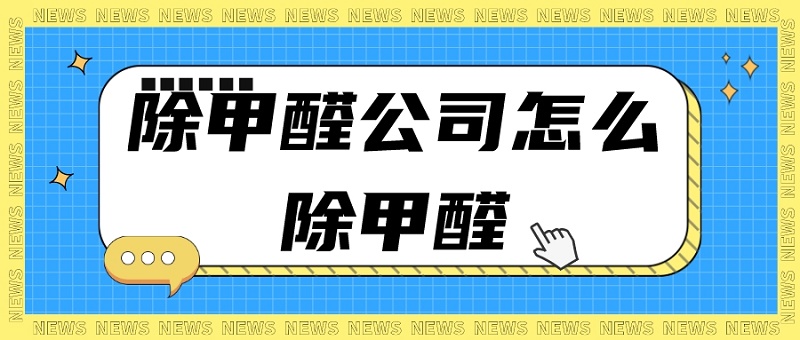 NEWS NEWS NEWS NEWS NEWS NEWS NEWS NEWS NEWS NEWS NEWS NEWS

除甲醛公司怎么除甲醛

NEWS NEWS NEWS NEWS NEWS NEWS NEWS NEWS NEWS NEWS NEWS NEWS